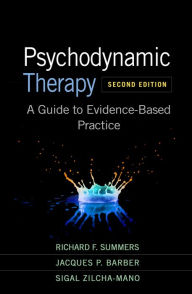 Psychodynamic Therapy

SECOND EDITION

A Guide to Evidence-Based Practice

RICHARD F. SUMMERS

JACQUES P. BARBER

SIGAL ZILCHA-MANO